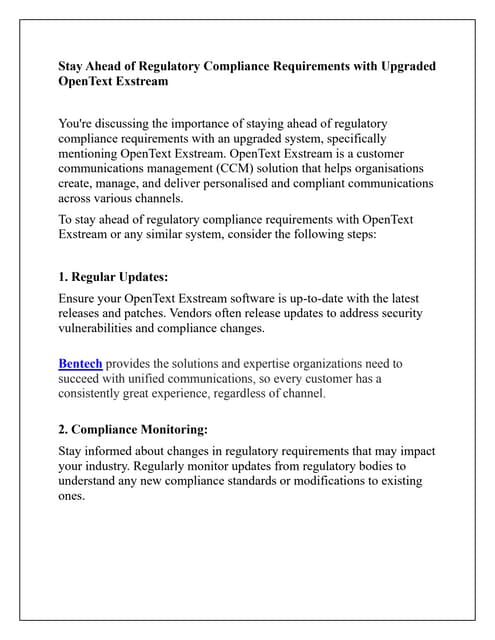 Stay Ahead of Regulatory Compliance Requirements with Upgraded OpenText Exstream

You're discussing the importance of staying ahead of regulatory compliance requirements with an upgraded system, specifically mentioning OpenText Exstream. OpenText Exstream is a customer communications management (CCM) solution that helps organisations create, manage, and deliver personalised and compliant communications across various channels.

To stay ahead of regulatory compliance requirements with OpenText Exstream or any similar system, consider the following steps:

1. Regular Updates:

Ensure your OpenText Exstream software is up-to-date with the latest releases and patches. Vendors often release updates to address security vulnerabilities and compliance changes.

Bentech provides the solutions and expertise organizations need to succeed with unified communications, so every customer has a consistently great experience, regardless of channel.

2. Compliance Monitoring:

Stay informed about changes in regulatory requirements that may impact your industry. Regularly monitor updates from regulatory bodies to understand any new compliance standards or modifications to existing ones.